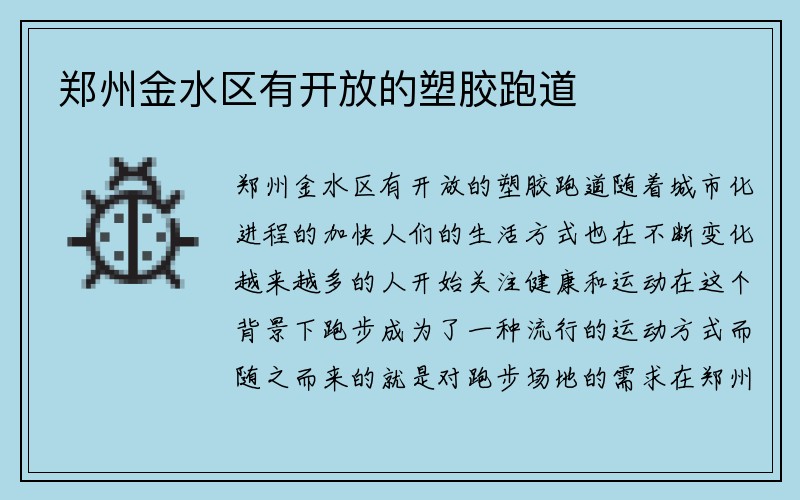 郑州金水区有开放的塑胶跑道

郑州金水区有开放的塑胶跑道随着城市化进程的加快人们的生活方式也在不断变化越来越多的人开始关注健康和运动在这个背景下跑步成为了一种流行的运动方式而随之而来的就是对跑步场地的需求在郑州